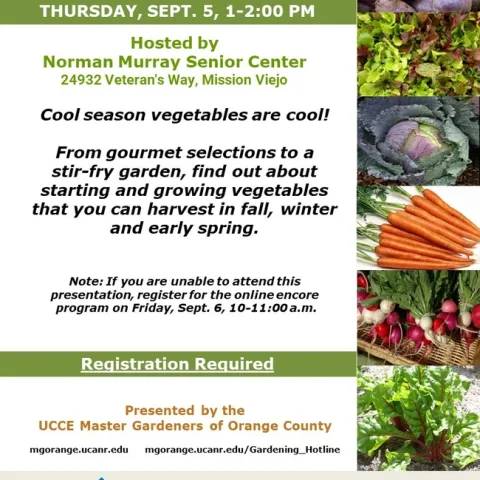 THURSDAY, SEPT. 5, 1-2:00 PM

Hosted by
Norman Murray Senior Center
24932 Veteran's Way, Mission Viejo

Cool season vegetables are cool!

From gourmet selections to a stir-fry garden, find out about starting and growing vegetables that you can harvest in fall, winter and early spring.

Note: If you are unable to attend this presentation, register for the online encore program on Friday, Sept. 6, 10-11:00 a.m.

Registration Required

Presented by the
UCCE Master Gardeners of Orange County

mgorange.ucanr.edu mgorange.ucanr.edu/Gardening_Hotline